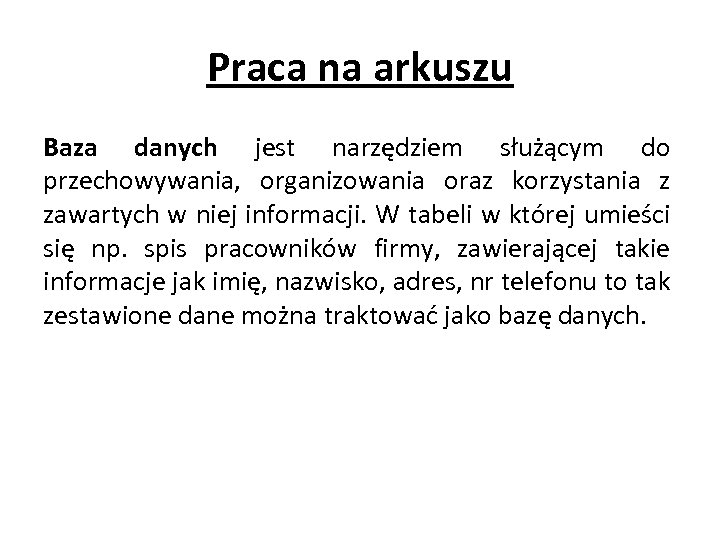 Praca na arkuszu

Baza danych jest narzędziem służącym do przechowywania, organizowania oraz korzystania z zawartych w niej informacji. W tabeli w której umieści się np. spis pracowników firmy, zawierającej takie informacje jak imię, nazwisko, adres, nr telefonu to tak zestawione dane można traktować jako bazę danych.